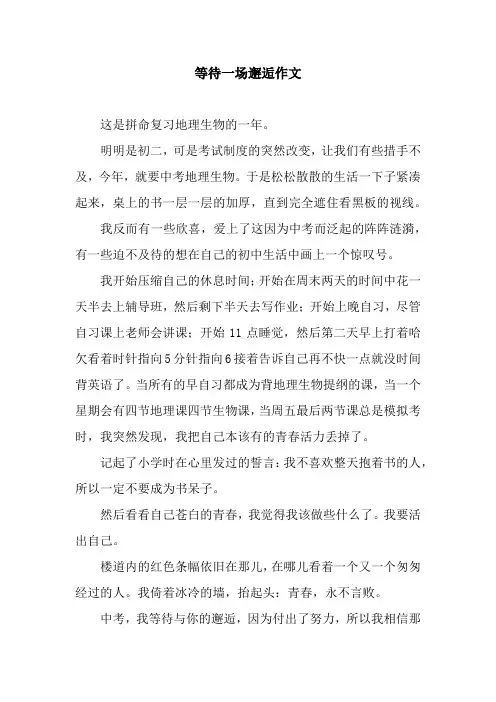 等待一场邂逅作文

这是拼命复习地理生物的一年。

明明是初二，可是考试制度的突然改变，让我们有些措手不及，今年，就要中考地理生物。于是松松散散的生活一下子紧凑起来，桌上的书一层一层的加厚，直到完全遮住看黑板的视线。

我反而有一些欣喜，爱上了这因为中考而泛起的阵阵涟漪，有一些迫不及待的想在自己的初中生活中画上一个惊叹号。

我开始压缩自己的休息时间；开始在周末两天的时间中花一天半去上辅导班，然后剩下半天去写作业；开始上晚自习，尽管自习课上老师会讲课；开始 11 点睡觉，然后第二天早上打着哈欠看着时针指向 5 分针指向 6 接着告诉自己再不快一点就没时间背英语了。当所有的早自习都成为背地理生物提纲的课，当一个星期会有四节地理课四节生物课，当周五最后两节课总是模拟考时，我突然发现，我把自己本该有的青春活力丢掉了。

记起了小学时在心里发过的誓言：我不喜欢整天抱着书的人，所以一定不要成为书呆子。

然后看看自己苍白的青春，我觉得我该做些什么了。我要活出自己。

楼道内的红色条幅依旧在那儿，在哪儿看着一个又一个匆匆经过的人。我倚着冰冷的墙，抬起头：青春，永不言败。

中考，我等待与你的邂逅，因为付出了努力，所以我相信那